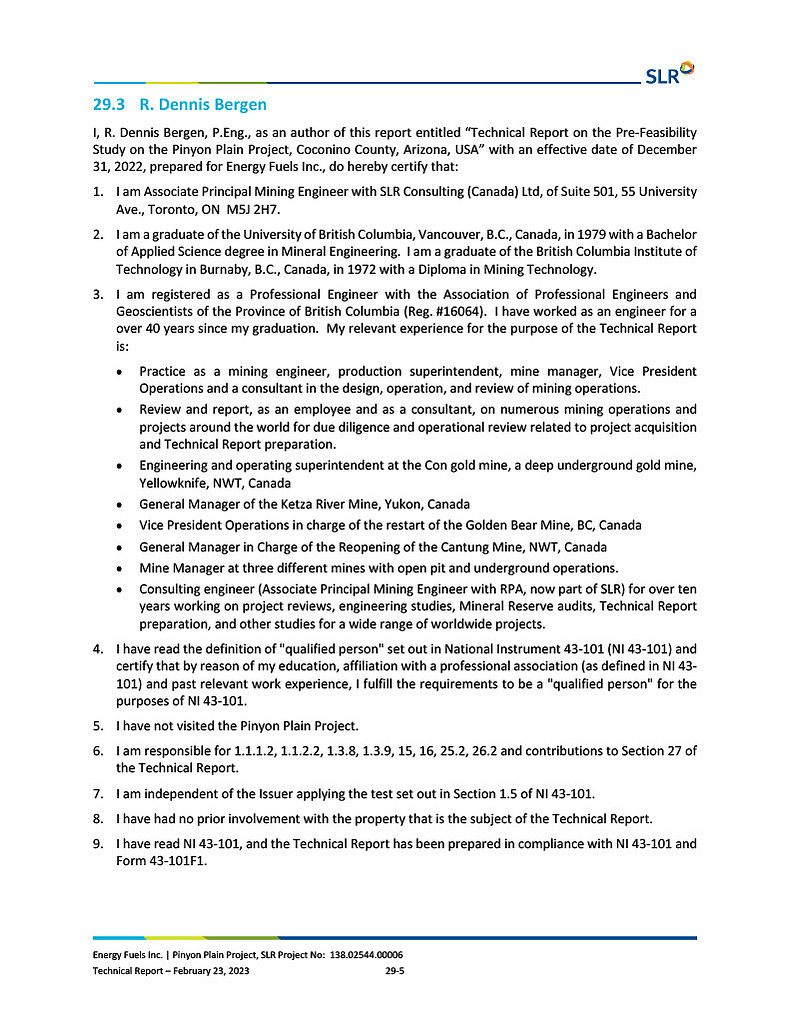 SLR

29.3 R. Dennis Bergen

I, R. Dennis Bergen, P.Eng., as an author of this report entitled "Technical Report on the Pre-Feasibility Study on the Pinyon Plain Project, Coconino County, Arizona, USA" with an effective date of December 31, 2022, prepared for Energy Fuels Inc., do hereby certify that:

1. I am Associate Principal Mining Engineer with SLR Consulting (Canada) Ltd, of Suite 501, 55 University Ave., Toronto, ON M5J 2H7.

2. I am a graduate of the University of British Columbia, Vancouver, B.C., Canada, in 1979 with a Bachelor of Applied Science degree in Mineral Engineering. I am a graduate of the British Columbia Institute of Technology in Burnaby, B.C., Canada, in 1972 with a Diploma in Mining Technology.

3. I am registered as a Professional Engineer with the Association of Professional Engineers and Geoscientists of the Province of British Columbia (Reg. #16064). I have worked as an engineer for a over 40 years since my graduation. My relevant experience for the purpose of the Technical Report is:

• Practice as a mining engineer, production superintendent, mine manager, Vice President Operations and a consultant in the design, operation, and review of mining operations.
• Review and report, as an employee and as a consultant, on numerous mining operations and projects around the world for due diligence and operational review related to project acquisition and Technical Report preparation.
• Engineering and operating superintendent at the Con gold mine, a deep underground gold mine, Yellowknife, NWT, Canada
• General Manager of the Ketza River Mine, Yukon, Canada
• Vice President Operations in charge of the restart of the Golden Bear Mine, BC, Canada
• General Manager in Charge of the Reopening of the Cantung Mine, NWT, Canada
• Mine Manager at three different mines with open pit and underground operations.
• Consulting engineer (Associate Principal Mining Engineer with RPA, now part of SLR) for over ten years working on project reviews, engineering studies, Mineral Reserve audits, Technical Report preparation, and other studies for a wide range of worldwide projects.

4. I have read the definition of "qualified person" set out in National Instrument 43-101 (NI 43-101) and certify that by reason of my education, affiliation with a professional association (as defined in NI 43-101) and past relevant work experience, I fulfill the requirements to be a "qualified person" for the purposes of NI 43-101.

5. I have not visited the Pinyon Plain Project.

6. I am responsible for 1.1.1.2, 1.1.2.2, 1.3.8, 1.3.9, 15, 16, 25.2, 26.2 and contributions to Section 27 of the Technical Report.

7. I am independent of the Issuer applying the test set out in Section 1.5 of NI 43-101.

8. I have had no prior involvement with the property that is the subject of the Technical Report.

9. I have read NI 43-101, and the Technical Report has been prepared in compliance with NI 43-101 and Form 43-101F1.

Energy Fuels Inc. | Pinyon Plain Project, SLR Project No: 138.02544.00006
Technical Report – February 23, 2023 29-5